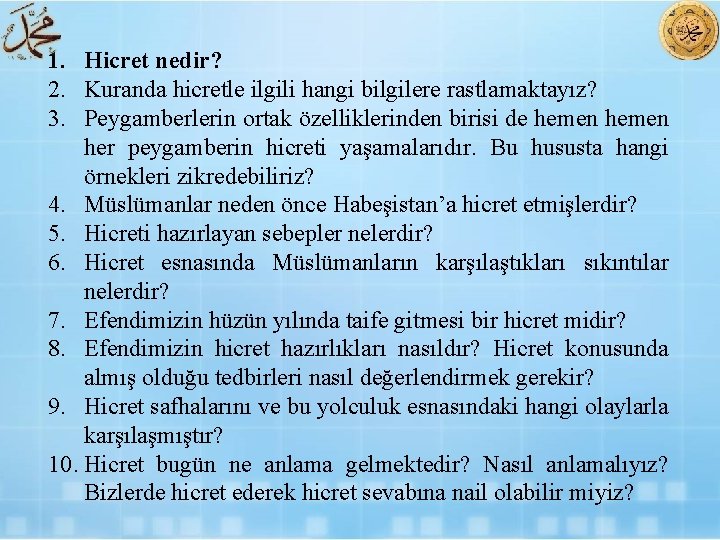 محمد

1. Hicret nedir?
2. Kuranda hicretle ilgili hangi bilgilere rastlamaktayız?
3. Peygamberlerin ortak özelliklerinden birisi de hemen hemen her peygamberin hicreti yaşamalarıdır. Bu hususta hangi örnekleri zikredebiliriz?
4. Müslümanlar neden önce Habeşistan'a hicret etmişlerdir?
5. Hicreti hazırlayan sebepler nelerdir?
6. Hicret esnasında Müslümanların karşılaştıkları sıkıntılar nelerdir?
7. Efendimizin hüzün yılında taife gitmesi bir hicret midir?
8. Efendimizin hicret hazırlıkları nasıldır? Hicret konusunda almış olduğu tedbirleri nasıl değerlendirmek gerekir?
9. Hicret safhalarını ve bu yolculuk esnasındaki hangi olaylarla karşılaşmıştır?
10. Hicret bugün ne anlama gelmektedir? Nasıl anlamalıyız? Bizlerde hicret ederek hicret sevabına nail olabilir miyiz?